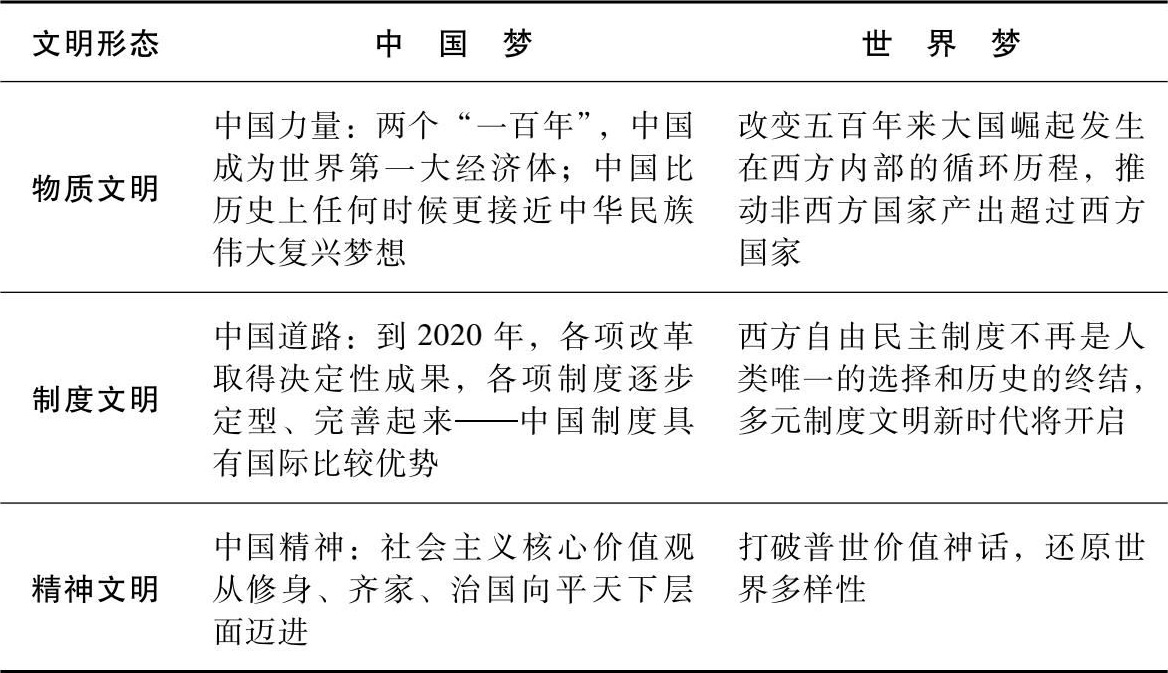 | 文明形态 | 中　国　梦 | 世　界　梦 |
|---|---|---|
| 物质文明 | 中国力量：两个“一百年”，中国成为世界第一大经济体；中国比历史上任何时候更接近中华民族伟大复兴梦想 | 改变五百年来大国崛起发生在西方内部的循环历程，推动非西方国家产出超过西方国家 |
| 制度文明 | 中国道路：到 2020 年，各项改革取得决定性成果，各项制度逐步定型、完善起来——中国制度具有国际比较优势 | 西方自由民主制度不再是人类唯一的选择和历史的终结，多元制度文明新时代将开启 |
| 精神文明 | 中国精神：社会主义核心价值观从修身、齐家、治国向平天下层面迈进 | 打破普世价值神话，还原世界多样性 |